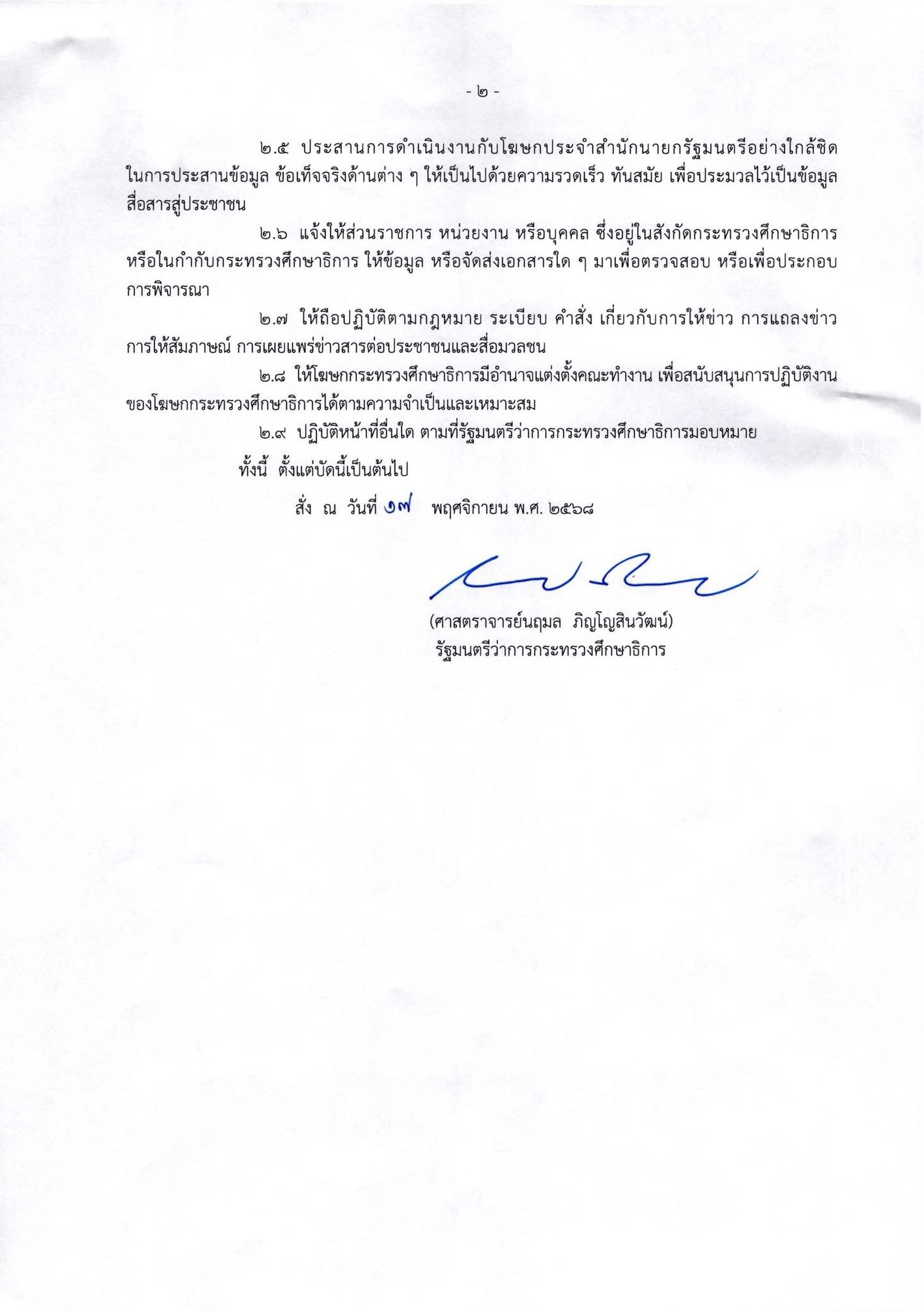 - ๒ -

๒.๕ ประสานการดำเนินงานกับโฆษกประจำสำนักนายกรัฐมนตรีอย่างใกล้ชิด ในการประสานข้อมูล ข้อเท็จจริงด้านต่าง ๆ ให้เป็นไปด้วยความรวดเร็ว ทันสมัย เพื่อประมวลไว้เป็นข้อมูลสื่อสารสู่ประชาชน

๒.๖ แจ้งให้ส่วนราชการ หน่วยงาน หรือบุคคล ซึ่งอยู่ในสังกัดกระทรวงศึกษาธิการ หรือในกำกับกระทรวงศึกษาธิการ ให้ข้อมูล หรือจัดส่งเอกสารใด ๆ มาเพื่อตรวจสอบ หรือเพื่อประกอบการพิจารณา

๒.๗ ให้ถือปฏิบัติตามกฎหมาย ระเบียบ คำสั่ง เกี่ยวกับการให้ข่าว การแถลงข่าว การให้สัมภาษณ์ การเผยแพร่ข่าวสารต่อประชาชนและสื่อมวลชน

๒.๘ ให้โฆษกกระทรวงศึกษาธิการมีอำนาจแต่งตั้งคณะทำงาน เพื่อสนับสนุนการปฏิบัติงานของโฆษกกระทรวงศึกษาธิการได้ตามความจำเป็นและเหมาะสม

๒.๙ ปฏิบัติหน้าที่อื่นใด ตามที่รัฐมนตรีว่าการกระทรวงศึกษาธิการมอบหมาย

ทั้งนี้ ตั้งแต่บัดนี้เป็นต้นไป

สั่ง ณ วันที่ ๑๗ พฤศจิกายน พ.ศ. ๒๕๖๘

(ศาสตราจารย์นฤมล ภิญโญสินวัฒน์)
รัฐมนตรีว่าการกระทรวงศึกษาธิการ